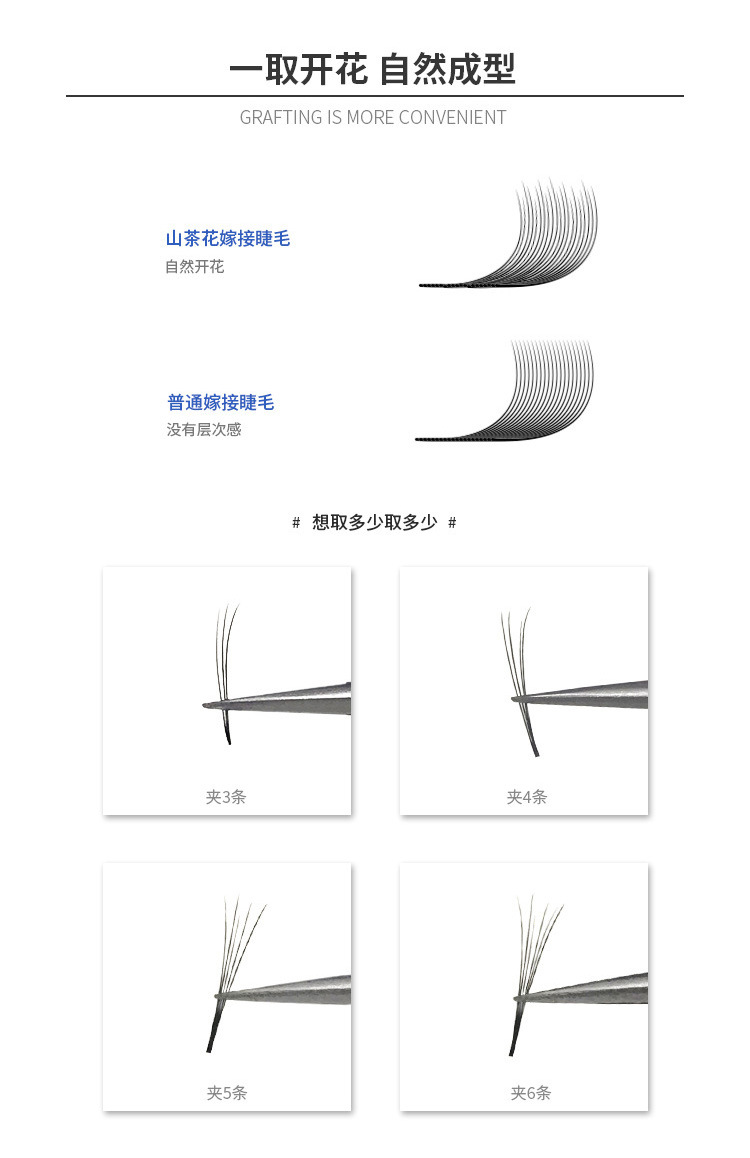 一取开花 自然成型

GRAFTING IS MORE CONVENIENT

山茶花嫁接睫毛
自然开花

普通嫁接睫毛
没有层次感

# 想取多少取多少 #

夹3条

夹4条

夹5条

夹6条